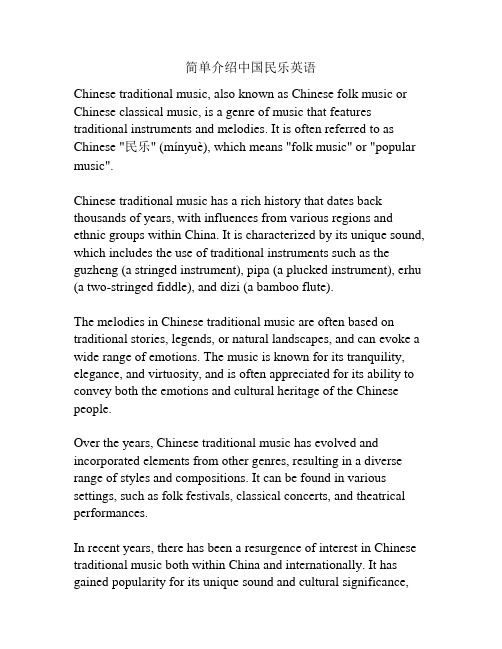 简单介绍中国民乐英语

Chinese traditional music, also known as Chinese folk music or Chinese classical music, is a genre of music that features traditional instruments and melodies. It is often referred to as Chinese "民乐" (mínyuè), which means "folk music" or "popular music".

Chinese traditional music has a rich history that dates back thousands of years, with influences from various regions and ethnic groups within China. It is characterized by its unique sound, which includes the use of traditional instruments such as the guzheng (a stringed instrument), pipa (a plucked instrument), erhu (a two-stringed fiddle), and dizi (a bamboo flute).

The melodies in Chinese traditional music are often based on traditional stories, legends, or natural landscapes, and can evoke a wide range of emotions. The music is known for its tranquility, elegance, and virtuosity, and is often appreciated for its ability to convey both the emotions and cultural heritage of the Chinese people.

Over the years, Chinese traditional music has evolved and incorporated elements from other genres, resulting in a diverse range of styles and compositions. It can be found in various settings, such as folk festivals, classical concerts, and theatrical performances.

In recent years, there has been a resurgence of interest in Chinese traditional music both within China and internationally. It has gained popularity for its unique sound and cultural significance,